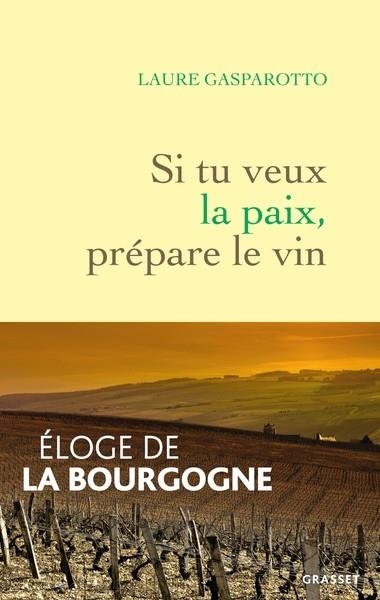 LAURE GASPAROTTO

Si tu veux la paix, prépare le vin

ÉLOGE DE LA BOURGOGNE

GRASSET